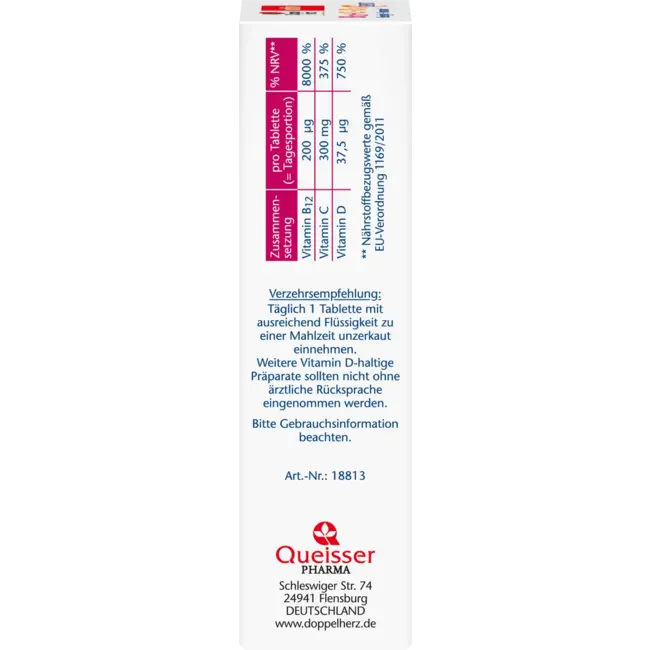 | Zusammensetzung | pro Tablette (= Tagesportion) | % NRV** |
|---|---|---|
| Vitamin $B_{12}$ | 200 µg | 8000 % |
| Vitamin C | 300 mg | 375 % |
| Vitamin D | 37,5 µg | 750 % |

** Nährstoffbezugswerte gemäß EU-Verordnung 1169/2011

Verzehrsempfehlung:
Täglich 1 Tablette mit ausreichend Flüssigkeit zu einer Mahlzeit unzerkaut einnehmen.
Weitere Vitamin D-haltige Präparate sollten nicht ohne ärztliche Rücksprache eingenommen werden.

Bitte Gebrauchsinformation beachten.

Art.-Nr.: 18813

Queisser
PHARMA
Schleswiger Str. 74
24941 Flensburg
DEUTSCHLAND
www.doppelherz.de